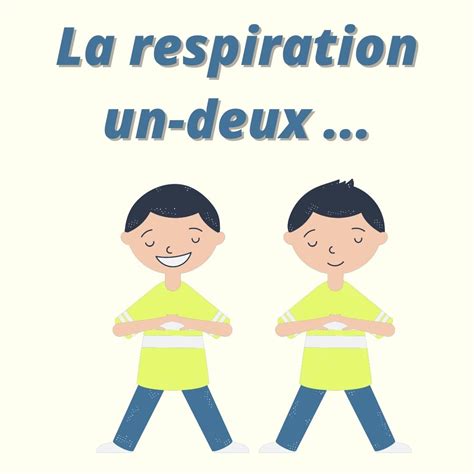 La respiration un-deux ...